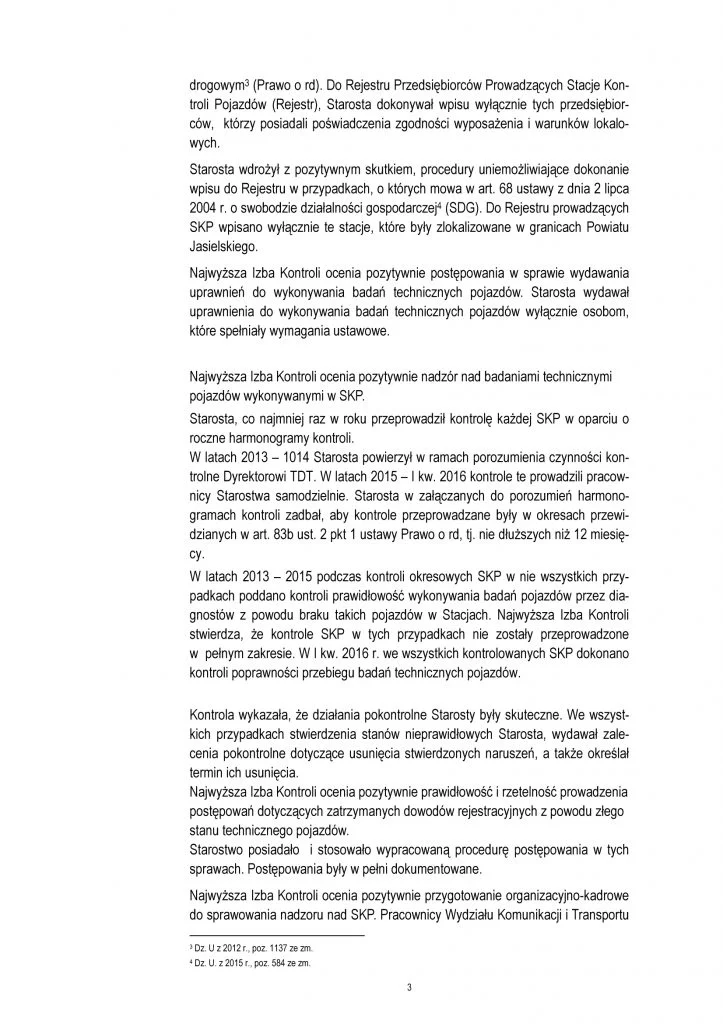 drogowym$^3$ (Prawo o rd). Do Rejestru Przedsiębiorców Prowadzących Stacje Kontroli Pojazdów (Rejestr), Starosta dokonywał wpisu wyłącznie tych przedsiębiorców, którzy posiadali poświadczenia zgodności wyposażenia i warunków lokalowych.

Starosta wdrożył z pozytywnym skutkiem, procedury uniemożliwiające dokonanie wpisu do Rejestru w przypadkach, o których mowa w art. 68 ustawy z dnia 2 lipca 2004 r. o swobodzie działalności gospodarczej$^4$ (SDG). Do Rejestru prowadzących SKP wpisano wyłącznie te stacje, które były zlokalizowane w granicach Powiatu Jasielskiego.

Najwyższa Izba Kontroli ocenia pozytywnie postępowania w sprawie wydawania uprawnień do wykonywania badań technicznych pojazdów. Starosta wydawał uprawnienia do wykonywania badań technicznych pojazdów wyłącznie osobom, które spełniały wymagania ustawowe.

Najwyższa Izba Kontroli ocenia pozytywnie nadzór nad badaniami technicznymi pojazdów wykonywanymi w SKP.
Starosta, co najmniej raz w roku przeprowadził kontrolę każdej SKP w oparciu o roczne harmonogramy kontroli.
W latach 2013 – 1014 Starosta powierzył w ramach porozumienia czynności kontrolne Dyrektorowi TDT. W latach 2015 – I kw. 2016 kontrole te prowadzili pracownicy Starostwa samodzielnie. Starosta w załączanych do porozumień harmonogramach kontroli zadbał, aby kontrole przeprowadzane były w okresach przewidzianych w art. 83b ust. 2 pkt 1 ustawy Prawo o rd, tj. nie dłuższych niż 12 miesięcy.
W latach 2013 – 2015 podczas kontroli okresowych SKP w nie wszystkich przypadkach poddano kontroli prawidłowość wykonywania badań pojazdów przez diagnostów z powodu braku takich pojazdów w Stacjach. Najwyższa Izba Kontroli stwierdza, że kontrole SKP w tych przypadkach nie zostały przeprowadzone w pełnym zakresie. W I kw. 2016 r. we wszystkich kontrolowanych SKP dokonano kontroli poprawności przebiegu badań technicznych pojazdów.

Kontrola wykazała, że działania pokontrolne Starosty były skuteczne. We wszystkich przypadkach stwierdzenia stanów nieprawidłowych Starosta, wydawał zalecenia pokontrolne dotyczące usunięcia stwierdzonych naruszeń, a także określał termin ich usunięcia.
Najwyższa Izba Kontroli ocenia pozytywnie prawidłowość i rzetelność prowadzenia postępowań dotyczących zatrzymanych dowodów rejestracyjnych z powodu złego stanu technicznego pojazdów.
Starostwo posiadało i stosowało wypracowaną procedurę postępowania w tych sprawach. Postępowania były w pełni dokumentowane.

Najwyższa Izba Kontroli ocenia pozytywnie przygotowanie organizacyjno-kadrowe do sprawowania nadzoru nad SKP. Pracownicy Wydziału Komunikacji i Transportu

$^3$ Dz. U z 2012 r., poz. 1137 ze zm.
$^4$ Dz. U. z 2015 r., poz. 584 ze zm.

3